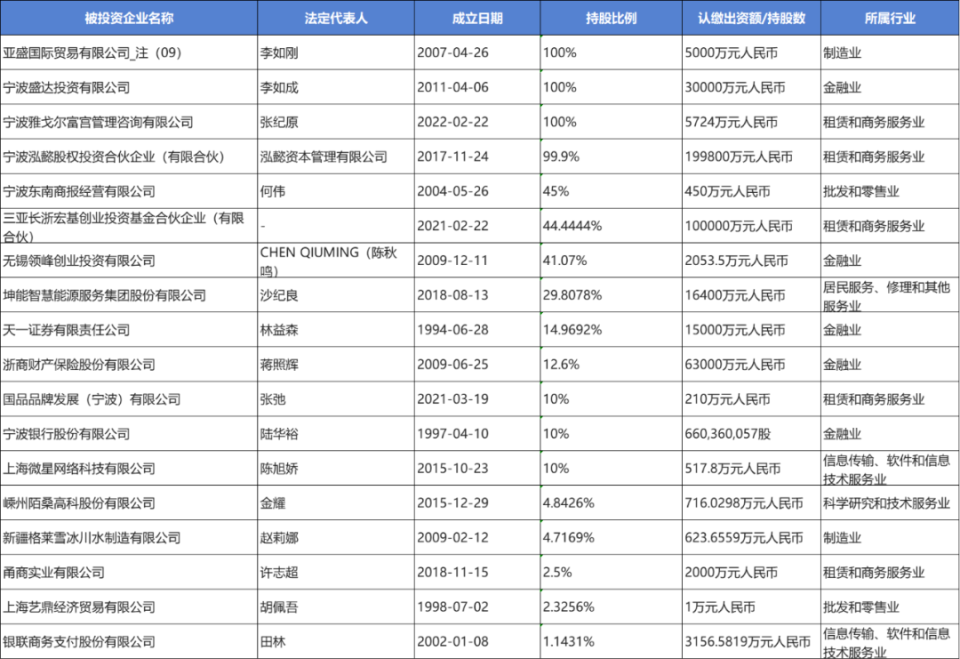 | 被投资企业名称 | 法定代表人 | 成立日期 | 持股比例 | 认缴出资额/持股数 | 所属行业 |
|---|---|---|---|---|---|
| 亚盛国际贸易有限公司_注（09） | 李如刚 | 2007-04-26 | 100% | 5000万元人民币 | 制造业 |
| 宁波盛达投资有限公司 | 李如成 | 2011-04-06 | 100% | 30000万元人民币 | 金融业 |
| 宁波雅戈尔富宫管理咨询有限公司 | 张纪原 | 2022-02-22 | 100% | 5724万元人民币 | 租赁和商务服务业 |
| 宁波泓懿股权投资合伙企业（有限合伙） | 泓懿资本管理有限公司 | 2017-11-24 | 99.9% | 199800万元人民币 | 租赁和商务服务业 |
| 宁波东南商报经营有限公司 | 何伟 | 2004-05-26 | 45% | 450万元人民币 | 批发和零售业 |
| 三亚长浙宏基创业投资基金合伙企业（有限合伙） | - | 2021-02-22 | 44.4444% | 100000万元人民币 | 租赁和商务服务业 |
| 无锡领峰创业投资有限公司 | CHEN QIUMING（陈秋鸣） | 2009-12-11 | 41.07% | 2053.5万元人民币 | 金融业 |
| 坤能智慧能源服务集团股份有限公司 | 沙纪良 | 2018-08-13 | 29.8078% | 16400万元人民币 | 居民服务、修理和其他服务业 |
| 天一证券有限责任公司 | 林益森 | 1994-06-28 | 14.9692% | 15000万元人民币 | 金融业 |
| 浙商财产保险股份有限公司 | 蒋照辉 | 2009-06-25 | 12.6% | 63000万元人民币 | 金融业 |
| 国品品牌发展（宁波）有限公司 | 张弛 | 2021-03-19 | 10% | 210万元人民币 | 租赁和商务服务业 |
| 宁波银行股份有限公司 | 陆华裕 | 1997-04-10 | 10% | 660,360,057股 | 金融业 |
| 上海微星网络科技有限公司 | 陈旭娇 | 2015-10-23 | 10% | 517.8万元人民币 | 信息传输、软件和信息技术服务业 |
| 嵊州陌桑高科股份有限公司 | 金耀 | 2015-12-29 | 4.8426% | 716.0298万元人民币 | 科学研究和技术服务业 |
| 新疆格莱雪冰川水制造有限公司 | 赵莉娜 | 2009-02-12 | 4.7169% | 623.6559万元人民币 | 制造业 |
| 甬商实业有限公司 | 许志超 | 2018-11-15 | 2.5% | 2000万元人民币 | 租赁和商务服务业 |
| 上海艺鼎经济贸易有限公司 | 胡佩吾 | 1998-07-02 | 2.3256% | 1万元人民币 | 批发和零售业 |
| 银联商务支付股份有限公司 | 田林 | 2002-01-08 | 1.1431% | 3156.5819万元人民币 | 信息传输、软件和信息技术服务业 |